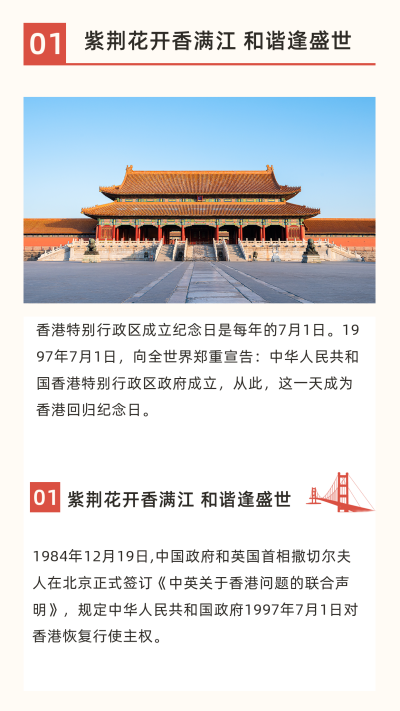 01 紫荆花开香满江 和谐逢盛世

香港特别行政区成立纪念日是每年的7月1日。1997年7月1日，向全世界郑重宣告：中华人民共和国香港特别行政区政府成立，从此，这一天成为香港回归纪念日。

01 紫荆花开香满江 和谐逢盛世

1984年12月19日,中国政府和英国首相撒切尔夫人在北京正式签订《中英关于香港问题的联合声明》，规定中华人民共和国政府1997年7月1日对香港恢复行使主权。